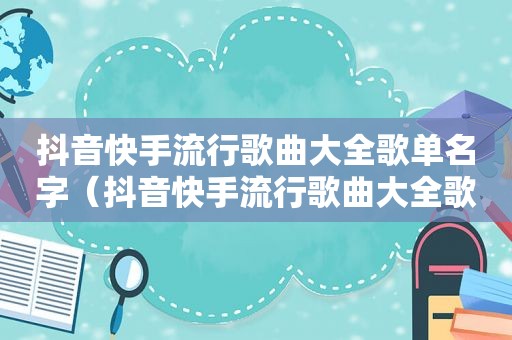 抖音快手流行歌曲大全歌单名字（抖音快手流行歌曲大全歌